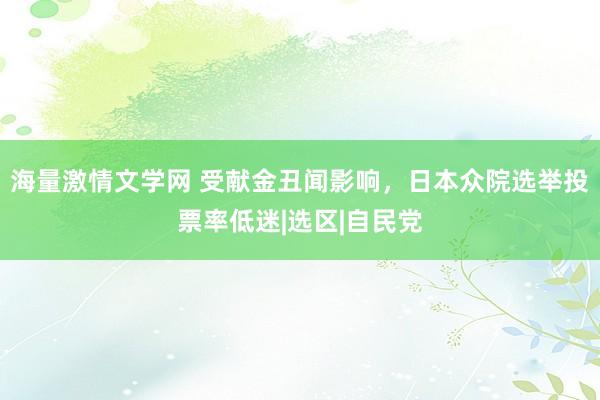 海量激情文学网 受献金丑闻影响，日本众院选举投票率低迷|选区|自民党